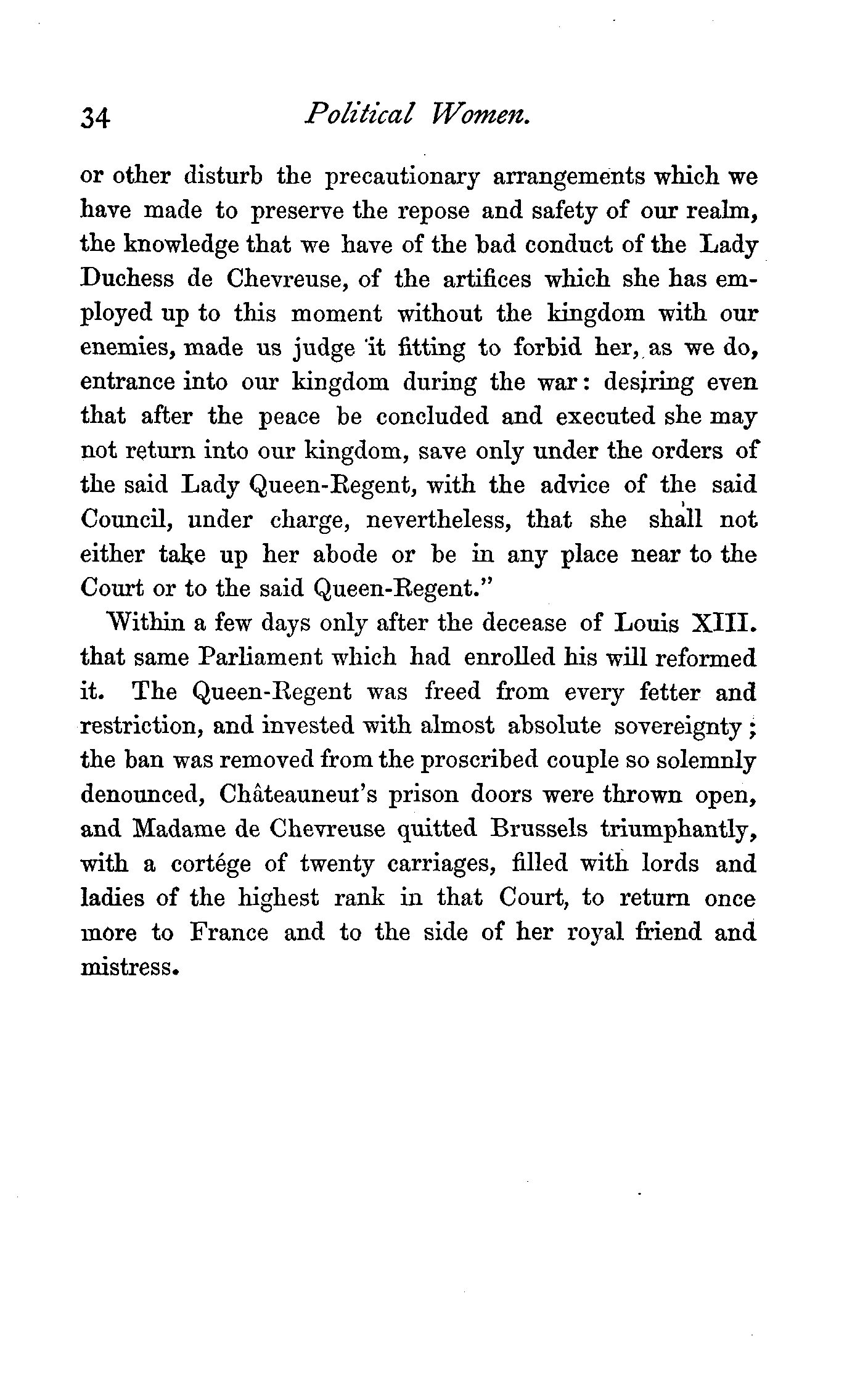 34 Political Women.

or other disturb the precautionary arrangements which we have made to preserve the repose and safety of our realm, the knowledge that we have of the bad conduct of the Lady Duchess de Chevreuse, of the artifices which she has employed up to this moment without the kingdom with our enemies, made us judge it fitting to forbid her, as we do, entrance into our kingdom during the war: desiring even that after the peace be concluded and executed she may not return into our kingdom, save only under the orders of the said Lady Queen-Regent, with the advice of the said Council, under charge, nevertheless, that she shall not either take up her abode or be in any place near to the Court or to the said Queen-Regent."

Within a few days only after the decease of Louis XIII. that same Parliament which had enrolled his will reformed it. The Queen-Regent was freed from every fetter and restriction, and invested with almost absolute sovereignty; the ban was removed from the proscribed couple so solemnly denounced, Châteauneuf's prison doors were thrown open, and Madame de Chevreuse quitted Brussels triumphantly, with a cortége of twenty carriages, filled with lords and ladies of the highest rank in that Court, to return once more to France and to the side of her royal friend and mistress.